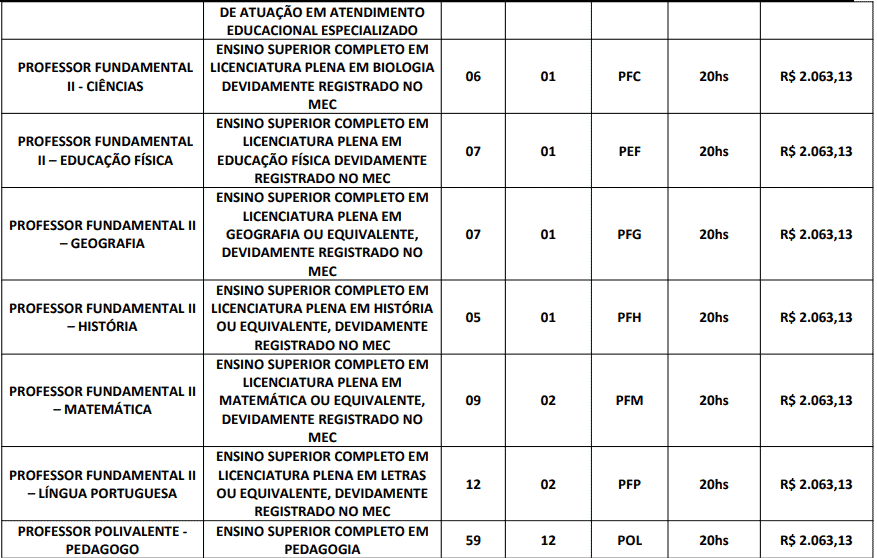 |  | DE ATUAÇÃO EM ATENDIMENTO EDUCACIONAL ESPECIALIZADO |  |  |  |  |  |
|---|---|---|---|---|---|---|
| PROFESSOR FUNDAMENTAL II - CIÊNCIAS | ENSINO SUPERIOR COMPLETO EM LICENCIATURA PLENA EM BIOLOGIA DEVIDAMENTE REGISTRADO NO MEC | 06 | 01 | PFC | 20hs | R$ 2.063,13 |
| PROFESSOR FUNDAMENTAL II – EDUCAÇÃO FÍSICA | ENSINO SUPERIOR COMPLETO EM LICENCIATURA PLENA EM EDUCAÇÃO FÍSICA DEVIDAMENTE REGISTRADO NO MEC | 07 | 01 | PEF | 20hs | R$ 2.063,13 |
| PROFESSOR FUNDAMENTAL II – GEOGRAFIA | ENSINO SUPERIOR COMPLETO EM LICENCIATURA PLENA EM GEOGRAFIA OU EQUIVALENTE, DEVIDAMENTE REGISTRADO NO MEC | 07 | 01 | PFG | 20hs | R$ 2.063,13 |
| PROFESSOR FUNDAMENTAL II – HISTÓRIA | ENSINO SUPERIOR COMPLETO EM LICENCIATURA PLENA EM HISTÓRIA OU EQUIVALENTE, DEVIDAMENTE REGISTRADO NO MEC | 05 | 01 | PFH | 20hs | R$ 2.063,13 |
| PROFESSOR FUNDAMENTAL II – MATEMÁTICA | ENSINO SUPERIOR COMPLETO EM LICENCIATURA PLENA EM MATEMÁTICA OU EQUIVALENTE, DEVIDAMENTE REGISTRADO NO MEC | 09 | 02 | PFM | 20hs | R$ 2.063,13 |
| PROFESSOR FUNDAMENTAL II – LÍNGUA PORTUGUESA | ENSINO SUPERIOR COMPLETO EM LICENCIATURA PLENA EM LETRAS OU EQUIVALENTE, DEVIDAMENTE REGISTRADO NO MEC | 12 | 02 | PFP | 20hs | R$ 2.063,13 |
| PROFESSOR POLIVALENTE - PEDAGOGO | ENSINO SUPERIOR COMPLETO EM PEDAGOGIA | 59 | 12 | POL | 20hs | R$ 2.063,13 |